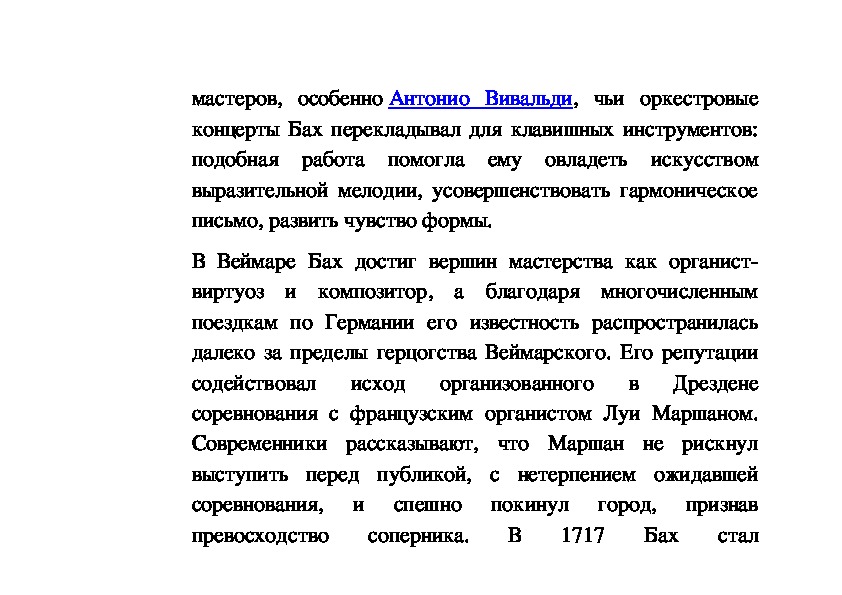 мастеров, особенно Антонио Вивальди, чьи оркестровые концерты Бах перекладывал для клавишных инструментов: подобная работа помогла ему овладеть искусством выразительной мелодии, усовершенствовать гармоническое письмо, развить чувство формы.

В Веймаре Бах достиг вершин мастерства как органист-виртуоз и композитор, а благодаря многочисленным поездкам по Германии его известность распространилась далеко за пределы герцогства Веймарского. Его репутации содействовал исход организованного в Дрездене соревнования с французским органистом Луи Маршаном. Современники рассказывают, что Маршан не рискнул выступить перед публикой, с нетерпением ожидавшей соревнования, и спешно покинул город, признав превосходство соперника. В 1717 Бах стал